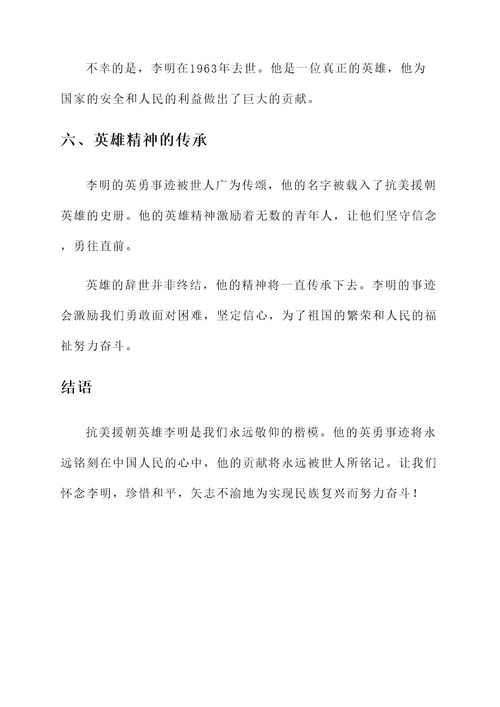 不幸的是，李明在1963年去世。他是一位真正的英雄，他为国家的安全和人民的利益做出了巨大的贡献。

六、英雄精神的传承

李明的英勇事迹被世人广为传颂，他的名字被载入了抗美援朝英雄的史册。他的英雄精神激励着无数的青年人，让他们坚守信念，勇往直前。

英雄的辞世并非终结，他的精神将一直传承下去。李明的事迹会激励我们勇敢面对困难，坚定信心，为了祖国的繁荣和人民的福祉努力奋斗。

结语

抗美援朝英雄李明是我们永远敬仰的楷模。他的英勇事迹将永远铭刻在中国人民的心中，他的贡献将永远被世人所铭记。让我们怀念李明，珍惜和平，矢志不渝地为实现民族复兴而努力奋斗！